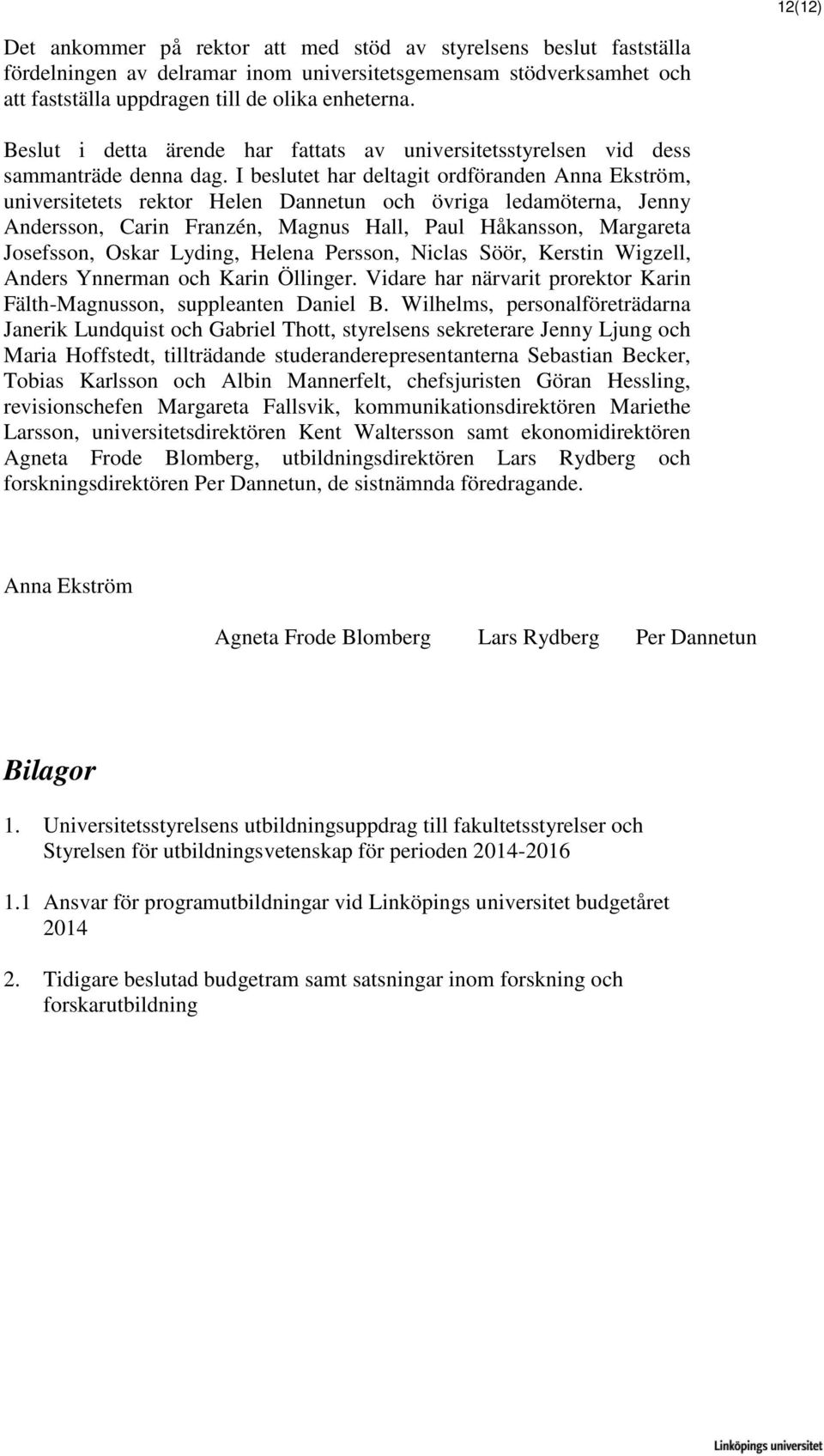 12(12)

Det ankommer på rektor att med stöd av styrelsens beslut fastställa fördelningen av delramar inom universitetsgemensam stödverksamhet och att fastställa uppdragen till de olika enheterna.

Beslut i detta ärende har fattats av universitetsstyrelsen vid dess sammanträde denna dag. I beslutet har deltagit ordföranden Anna Ekström, universitetets rektor Helen Dannetun och övriga ledamöterna, Jenny Andersson, Carin Franzén, Magnus Hall, Paul Håkansson, Margareta Josefsson, Oskar Lyding, Helena Persson, Niclas Söör, Kerstin Wigzell, Anders Ynnerman och Karin Öllinger. Vidare har närvarit prorektor Karin Fälth-Magnusson, suppleanten Daniel B. Wilhelms, personalföreträdarna Janerik Lundquist och Gabriel Thott, styrelsens sekreterare Jenny Ljung och Maria Hoffstedt, tillträdande studeranderepresentanterna Sebastian Becker, Tobias Karlsson och Albin Mannerfelt, chefsjuristen Göran Hessling, revisionschefen Margareta Fallsvik, kommunikationsdirektören Mariethe Larsson, universitetsdirektören Kent Waltersson samt ekonomidirektören Agneta Frode Blomberg, utbildningsdirektören Lars Rydberg och forskningsdirektören Per Dannetun, de sistnämnda föredragande.

Anna Ekström

Agneta Frode Blomberg Lars Rydberg Per Dannetun

Bilagor

1. Universitetsstyrelsens utbildningsuppdrag till fakultetsstyrelser och Styrelsen för utbildningsvetenskap för perioden 2014-2016

1.1 Ansvar för programutbildningar vid Linköpings universitet budgetåret 2014

2. Tidigare beslutad budgetram samt satsningar inom forskning och forskarutbildning

Linköpings universitet